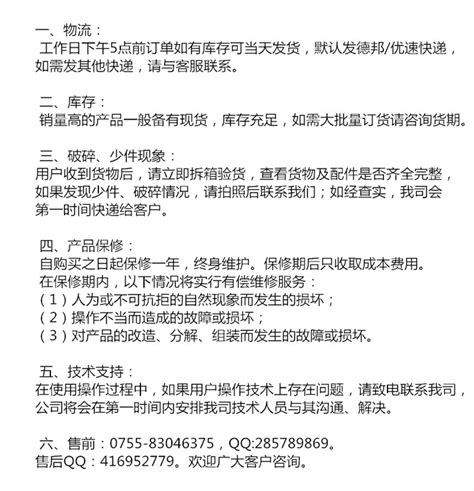 一、物流：
工作日下午5点前订单如有库存可当天发货，默认发德邦/优速快递，如需发其他快递，请与客服联系。

二、库存：
销量高的产品一般备有现货，库存充足，如需大批量订货请咨询货期。

三、破碎、少件现象：
用户收到货物后，请立即拆箱验货，查看货物及配件是否齐全完整，如果发现少件、破碎情况，请拍照后联系我们；如经查实，我司会第一时间快递给客户。

四、产品保修：
自购买之日起保修一年，终身维护。保修期后只收取成本费用。
在保修期内，以下情况将实行有偿维修服务：
（1）人为或不可抗拒的自然现象而发生的损坏；
（2）操作不当而造成的故障或损坏；
（3）对产品的改造、分解、组装而发生的故障或损坏。

五、技术支持：
在使用操作过程中，如果用户操作技术上存在问题，请致电联系我司，公司将会在第一时间内安排我司技术人员与其沟通、解决。

六、售前：0755-83046375，QQ:285789869。
售后QQ：416952779。欢迎广大客户咨询。